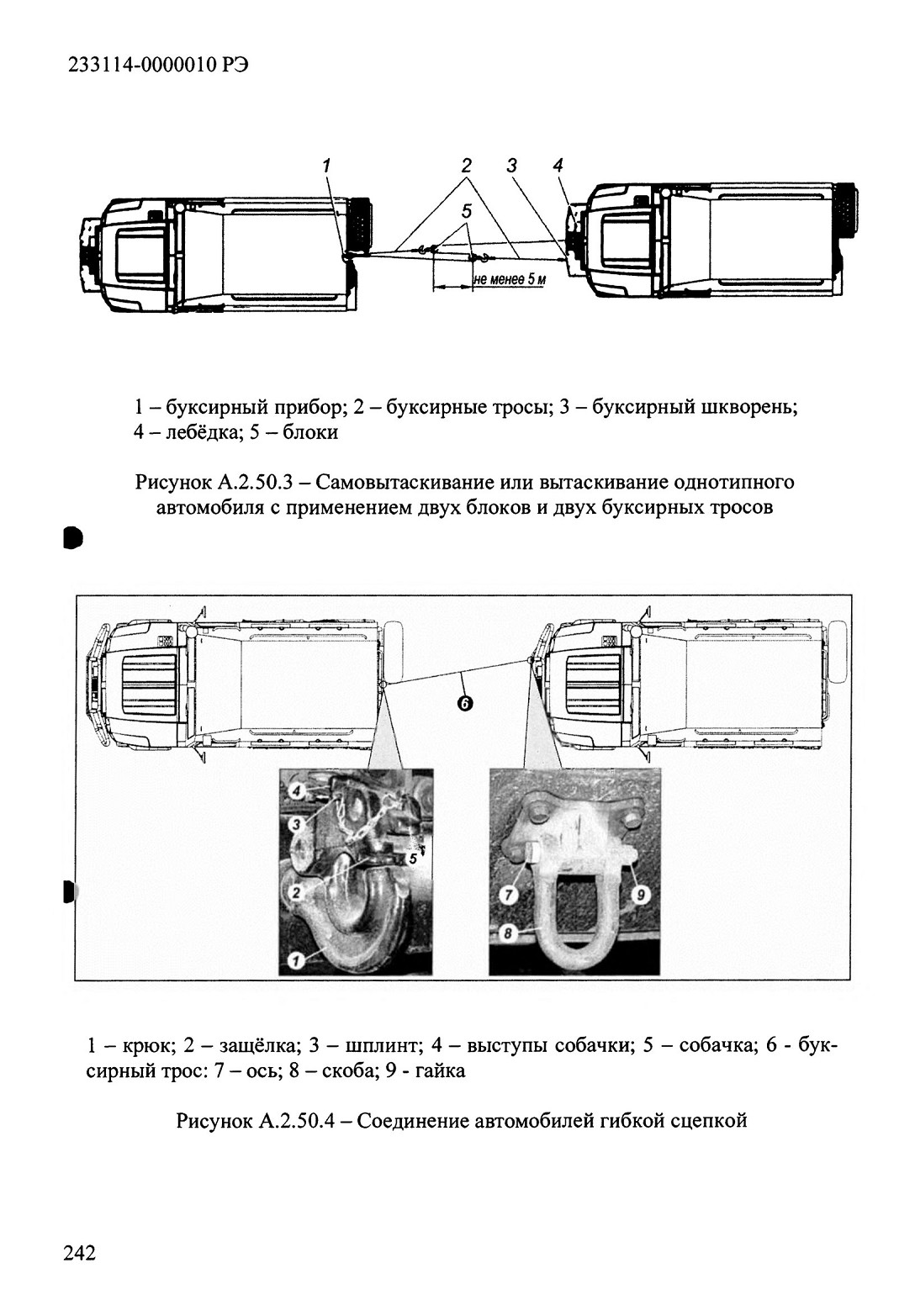 233114-0000010 РЭ

1
2
3
4
5
не менее 5 м

1 – буксирный прибор; 2 – буксирные тросы; 3 – буксирный шкворень; 4 – лебёдка; 5 – блоки

Рисунок А.2.50.3 – Самовытаскивание или вытаскивание однотипного автомобиля с применением двух блоков и двух буксирных тросов

6
4
3
5
2
1
7
9
8

1 – крюк; 2 – защёлка; 3 – шплинт; 4 – выступы собачки; 5 – собачка; 6 - буксирный трос: 7 – ось; 8 – скоба; 9 - гайка

Рисунок А.2.50.4 – Соединение автомобилей гибкой сцепкой

242